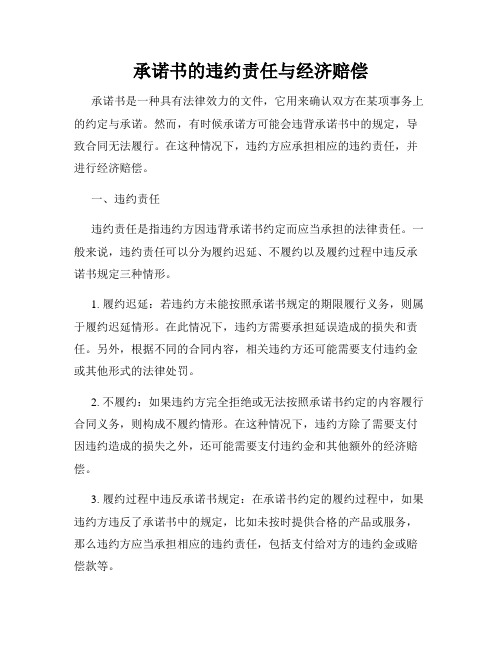 承诺书的违约责任与经济赔偿

承诺书是一种具有法律效力的文件，它用来确认双方在某项事务上的约定与承诺。然而，有时候承诺方可能会违背承诺书中的规定，导致合同无法履行。在这种情况下，违约方应承担相应的违约责任，并进行经济赔偿。

一、违约责任

违约责任是指违约方因违背承诺书约定而应当承担的法律责任。一般来说，违约责任可以分为履约迟延、不履约以及履约过程中违反承诺书规定三种情形。

1. 履约迟延：若违约方未能按照承诺书规定的期限履行义务，则属于履约迟延情形。在此情况下，违约方需要承担延误造成的损失和责任。另外，根据不同的合同内容，相关违约方还可能需要支付违约金或其他形式的法律处罚。

2. 不履约：如果违约方完全拒绝或无法按照承诺书约定的内容履行合同义务，则构成不履约情形。在这种情况下，违约方除了需要支付因违约造成的损失之外，还可能需要支付违约金和其他额外的经济赔偿。

3. 履约过程中违反承诺书规定：在承诺书约定的履约过程中，如果违约方违反了承诺书中的规定，比如未按时提供合格的产品或服务，那么违约方应当承担相应的违约责任，包括支付给对方的违约金或赔偿款等。